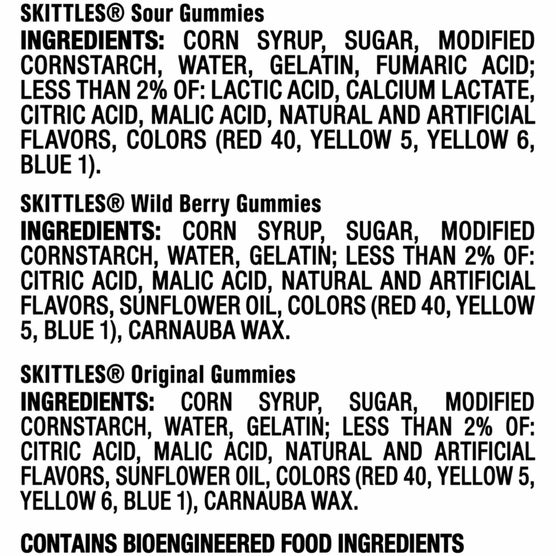 SKITTLES® Sour Gummies
INGREDIENTS: CORN SYRUP, SUGAR, MODIFIED CORNSTARCH, WATER, GELATIN, FUMARIC ACID; LESS THAN 2% OF: LACTIC ACID, CALCIUM LACTATE, CITRIC ACID, MALIC ACID, NATURAL AND ARTIFICIAL FLAVORS, COLORS (RED 40, YELLOW 5, YELLOW 6, BLUE 1).

SKITTLES® Wild Berry Gummies
INGREDIENTS: CORN SYRUP, SUGAR, MODIFIED CORNSTARCH, WATER, GELATIN; LESS THAN 2% OF: CITRIC ACID, MALIC ACID, NATURAL AND ARTIFICIAL FLAVORS, SUNFLOWER OIL, COLORS (RED 40, YELLOW 5, BLUE 1), CARNAUBA WAX.

SKITTLES® Original Gummies
INGREDIENTS: CORN SYRUP, SUGAR, MODIFIED CORNSTARCH, WATER, GELATIN; LESS THAN 2% OF: CITRIC ACID, MALIC ACID, NATURAL AND ARTIFICIAL FLAVORS, SUNFLOWER OIL, COLORS (RED 40, YELLOW 5, YELLOW 6, BLUE 1), CARNAUBA WAX.

CONTAINS BIOENGINEERED FOOD INGREDIENTS